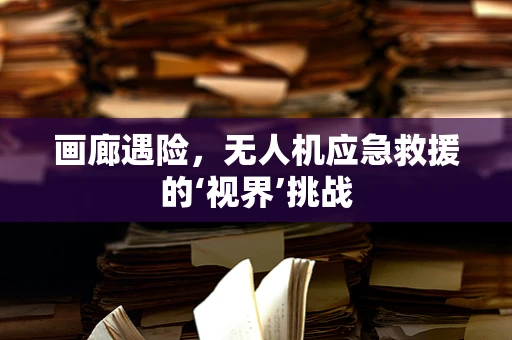 画廊遇险，无人机应急救援的‘视界’挑战